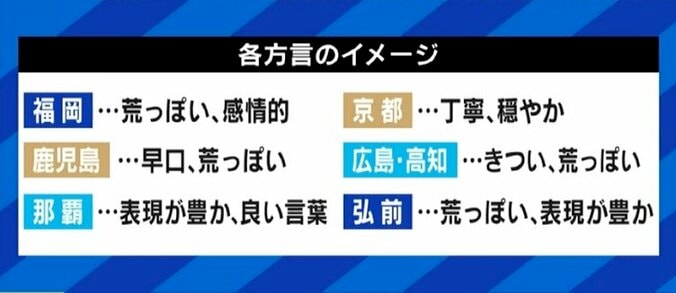 各方言のイメージ

福岡 …荒っぽい、感情的

鹿児島 …早口、荒っぽい

那覇 …表現が豊か、良い言葉

京都 …丁寧、穏やか

広島・高知 …きつい、荒っぽい

弘前 …荒っぽい、表現が豊か